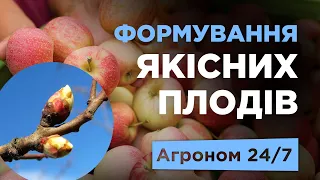 ФОРМУВАННЯ
ЯКІСНИХ
ПЛОДІВ

Агроном 24/7